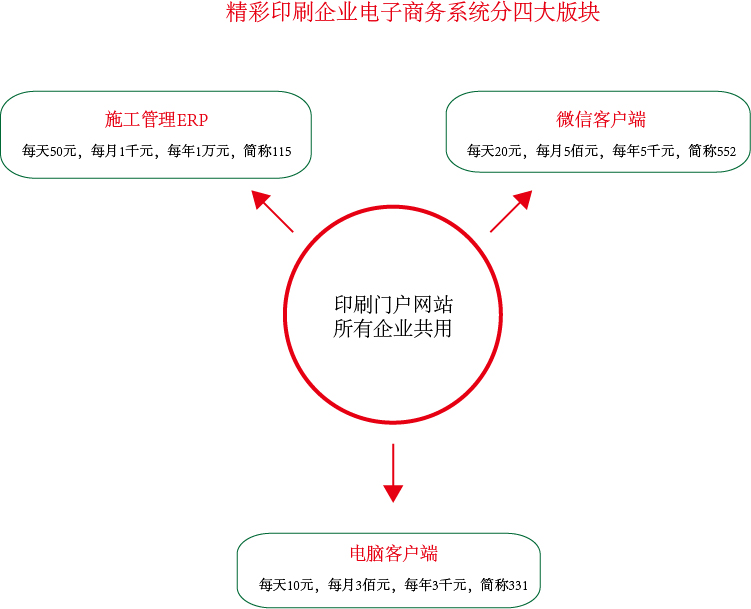 精彩印刷企业电子商务系统分四大版块

施工管理ERP

每天50元，每月1千元，每年1万元，简称115

微信客户端

每天20元，每月5佰元，每年5千元，简称552

印刷门户网站
所有企业共用

电脑客户端

每天10元，每月3佰元，每年3千元，简称331